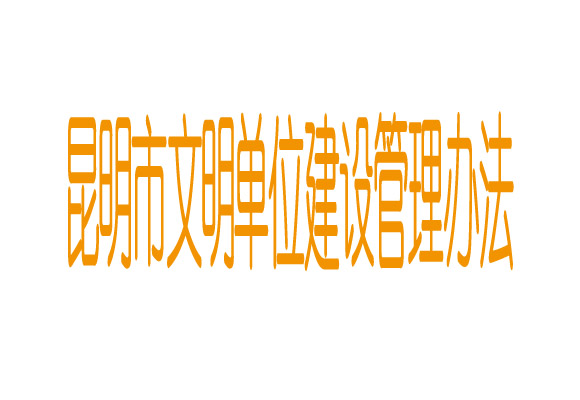 昆明市文明单位建设管理办法